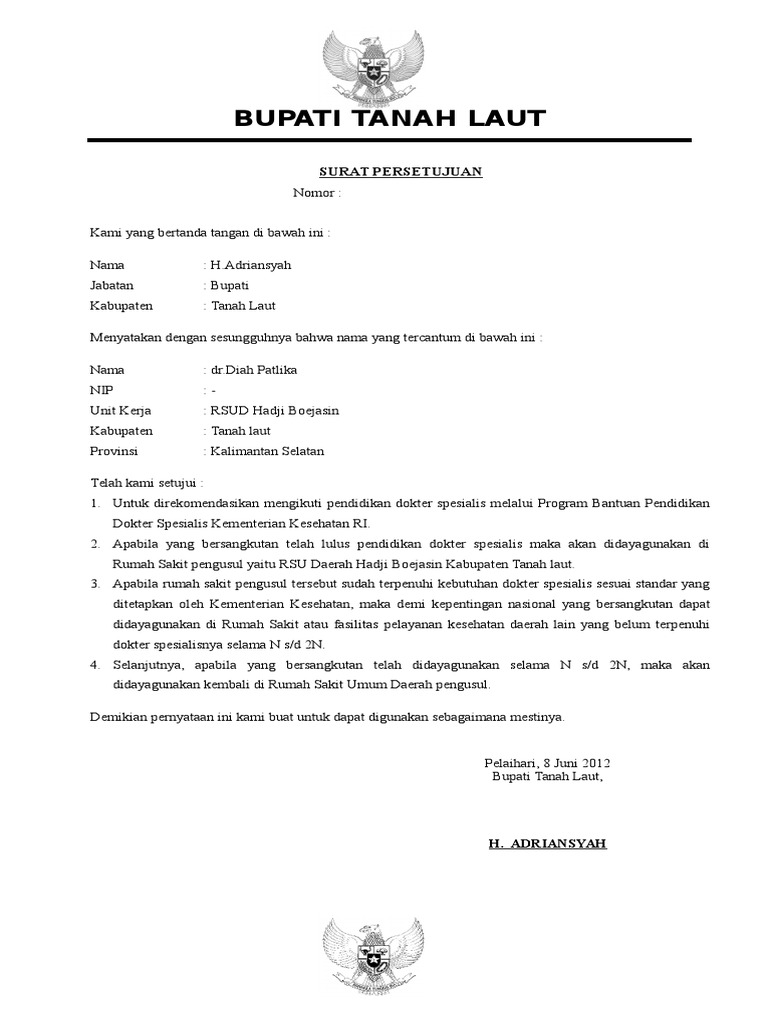 BUPATI TANAH LAUT

SURAT PERSETUJUAN
Nomor :

Kami yang bertanda tangan di bawah ini :

Nama : H.Adriansyah
Jabatan : Bupati
Kabupaten : Tanah Laut

Menyatakan dengan sesungguhnya bahwa nama yang tercantum di bawah ini :

Nama : dr.Diah Patlika
NIP : -
Unit Kerja : RSUD Hadji Boejasin
Kabupaten : Tanah laut
Provinsi : Kalimantan Selatan

Telah kami setujui :
1. Untuk direkomendasikan mengikuti pendidikan dokter spesialis melalui Program Bantuan Pendidikan Dokter Spesialis Kementerian Kesehatan RI.
2. Apabila yang bersangkutan telah lulus pendidikan dokter spesialis maka akan didayagunakan di Rumah Sakit pengusul yaitu RSU Daerah Hadji Boejasin Kabupaten Tanah laut.
3. Apabila rumah sakit pengusul tersebut sudah terpenuhi kebutuhan dokter spesialis sesuai standar yang ditetapkan oleh Kementerian Kesehatan, maka demi kepentingan nasional yang bersangkutan dapat didayagunakan di Rumah Sakit atau fasilitas pelayanan kesehatan daerah lain yang belum terpenuhi dokter spesialisnya selama N s/d 2N.
4. Selanjutnya, apabila yang bersangkutan telah didayagunakan selama N s/d 2N, maka akan didayagunakan kembali di Rumah Sakit Umum Daerah pengusul.

Demikian pernyataan ini kami buat untuk dapat digunakan sebagaimana mestinya.

Pelaihari, 8 Juni 2012
Bupati Tanah Laut,

H. ADRIANSYAH